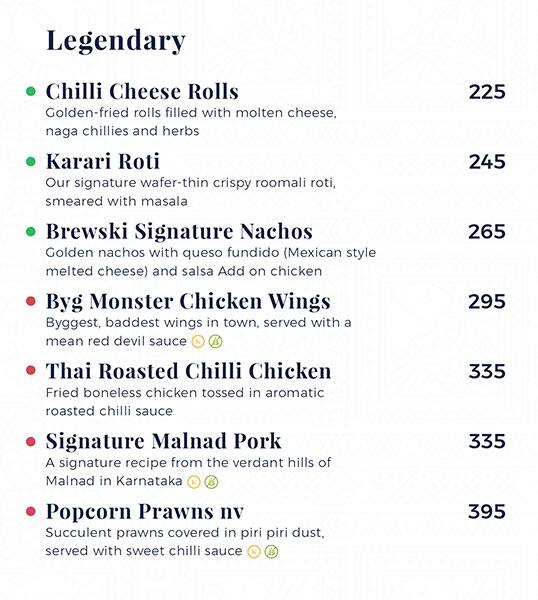 Legendary

• Chilli Cheese Rolls 225
Golden-fried rolls filled with molten cheese, naga chillies and herbs

• Karari Roti 245
Our signature wafer-thin crispy roomali roti, smeared with masala

• Brewski Signature Nachos 265
Golden nachos with queso fundido (Mexican style melted cheese) and salsa Add on chicken

• Byg Monster Chicken Wings 295
Byggest, baddest wings in town, served with a mean red devil sauce

• Thai Roasted Chilli Chicken 335
Fried boneless chicken tossed in aromatic roasted chilli sauce

• Signature Malnad Pork 335
A signature recipe from the verdant hills of Malnad in Karnataka

• Popcorn Prawns nv 395
Succulent prawns covered in piri piri dust, served with sweet chilli sauce